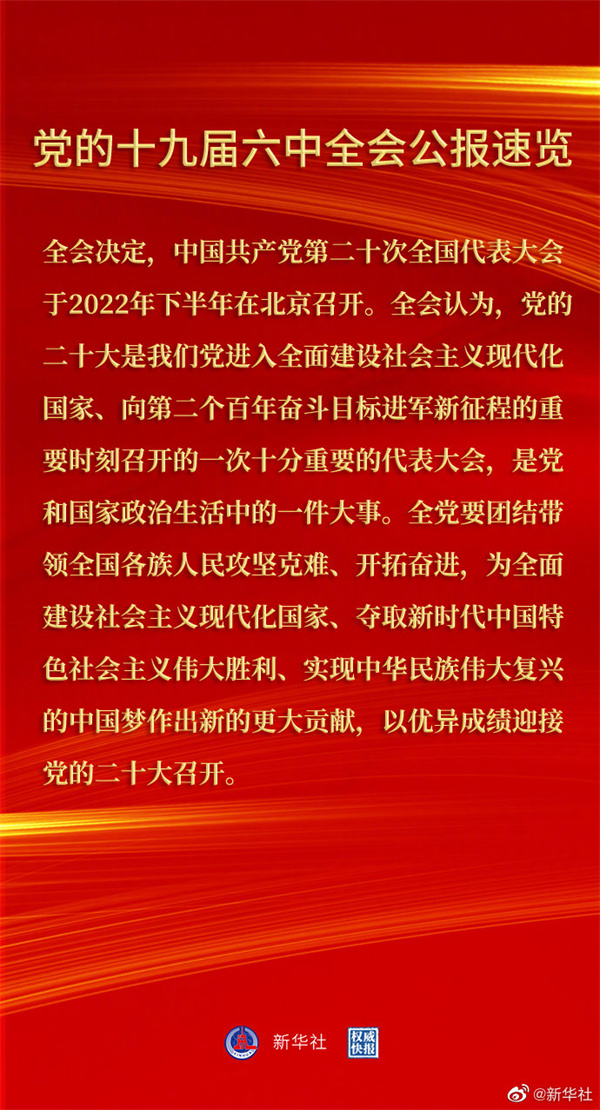 党的十九届六中全会公报速览

全会决定，中国共产党第二十次全国代表大会于2022年下半年在北京召开。全会认为，党的二十大是我们党进入全面建设社会主义现代化国家、向第二个百年奋斗目标进军新征程的重要时刻召开的一次十分重要的代表大会，是党和国家政治生活中的一件大事。全党要团结带领全国各族人民攻坚克难、开拓奋进，为全面建设社会主义现代化国家、夺取新时代中国特色社会主义伟大胜利、实现中华民族伟大复兴的中国梦作出新的更大贡献，以优异成绩迎接党的二十大召开。

新华社 权威快报

@新华社